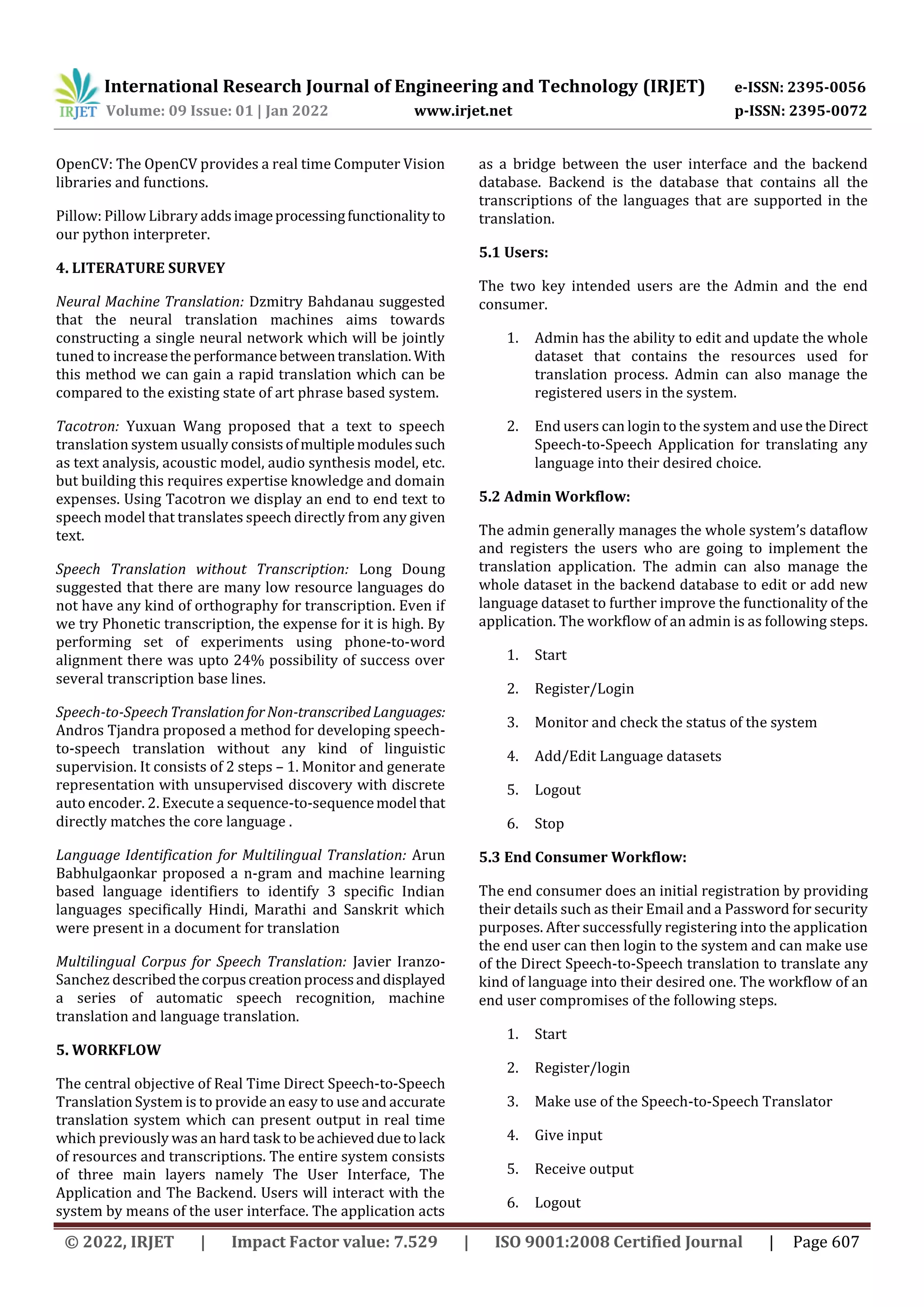 IRJET International Research Journal of Engineering and Technology (IRJET) e-ISSN: 2395-0056
Volume: 09 Issue: 01 | Jan 2022 www.irjet.net p-ISSN: 2395-0072

OpenCV: The OpenCV provides a real time Computer Vision libraries and functions.

Pillow: Pillow Library adds image processing functionality to our python interpreter.

4. LITERATURE SURVEY

Neural Machine Translation: Dzmitry Bahdanau suggested that the neural translation machines aims towards constructing a single neural network which will be jointly tuned to increase the performance between translation. With this method we can gain a rapid translation which can be compared to the existing state of art phrase based system.

Tacotron: Yuxuan Wang proposed that a text to speech translation system usually consists of multiple modules such as text analysis, acoustic model, audio synthesis model, etc. but building this requires expertise knowledge and domain expenses. Using Tacotron we display an end to end text to speech model that translates speech directly from any given text.

Speech Translation without Transcription: Long Doung suggested that there are many low resource languages do not have any kind of orthography for transcription. Even if we try Phonetic transcription, the expense for it is high. By performing set of experiments using phone-to-word alignment there was upto 24% possibility of success over several transcription base lines.

Speech-to-Speech Translation for Non-transcribed Languages: Andros Tjandra proposed a method for developing speech-to-speech translation without any kind of linguistic supervision. It consists of 2 steps – 1. Monitor and generate representation with unsupervised discovery with discrete auto encoder. 2. Execute a sequence-to-sequence model that directly matches the core language .

Language Identification for Multilingual Translation: Arun Babhulgaonkar proposed a n-gram and machine learning based language identifiers to identify 3 specific Indian languages specifically Hindi, Marathi and Sanskrit which were present in a document for translation

Multilingual Corpus for Speech Translation: Javier Iranzo-Sanchez described the corpus creation process and displayed a series of automatic speech recognition, machine translation and language translation.

5. WORKFLOW

The central objective of Real Time Direct Speech-to-Speech Translation System is to provide an easy to use and accurate translation system which can present output in real time which previously was an hard task to be achieved due to lack of resources and transcriptions. The entire system consists of three main layers namely The User Interface, The Application and The Backend. Users will interact with the system by means of the user interface. The application acts as a bridge between the user interface and the backend database. Backend is the database that contains all the transcriptions of the languages that are supported in the translation.

5.1 Users:

The two key intended users are the Admin and the end consumer.

1. Admin has the ability to edit and update the whole dataset that contains the resources used for translation process. Admin can also manage the registered users in the system.

2. End users can login to the system and use the Direct Speech-to-Speech Application for translating any language into their desired choice.

5.2 Admin Workflow:

The admin generally manages the whole system's dataflow and registers the users who are going to implement the translation application. The admin can also manage the whole dataset in the backend database to edit or add new language dataset to further improve the functionality of the application. The workflow of an admin is as following steps.

1. Start

2. Register/Login

3. Monitor and check the status of the system

4. Add/Edit Language datasets

5. Logout

6. Stop

5.3 End Consumer Workflow:

The end consumer does an initial registration by providing their details such as their Email and a Password for security purposes. After successfully registering into the application the end user can then login to the system and can make use of the Direct Speech-to-Speech translation to translate any kind of language into their desired one. The workflow of an end user compromises of the following steps.

1. Start

2. Register/login

3. Make use of the Speech-to-Speech Translator

4. Give input

5. Receive output

6. Logout

© 2022, IRJET | Impact Factor value: 7.529 | ISO 9001:2008 Certified Journal | Page 607